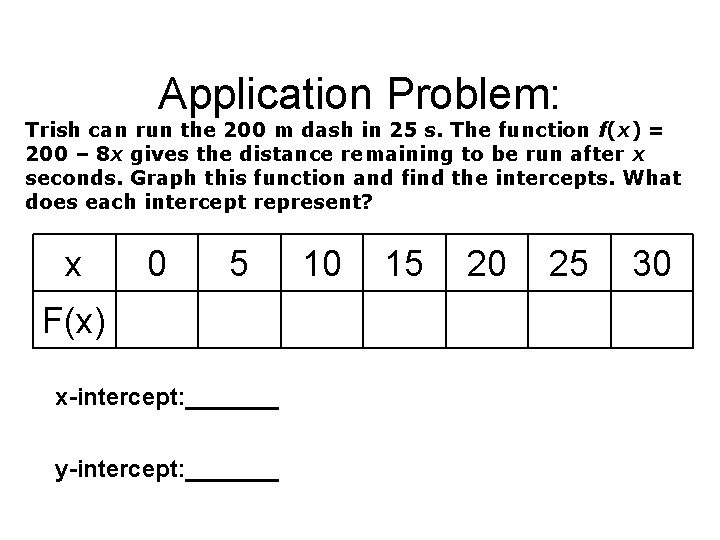 Application Problem:

Trish can run the 200 m dash in 25 s. The function $f(x) = 200 - 8x$ gives the distance remaining to be run after $x$ seconds. Graph this function and find the intercepts. What does each intercept represent?

| x | 0 | 5 | 10 | 15 | 20 | 25 | 30 |
|---|---|---|---|---|---|---|---|
| F(x) | | | | | | | |

x-intercept:_______

y-intercept:_______